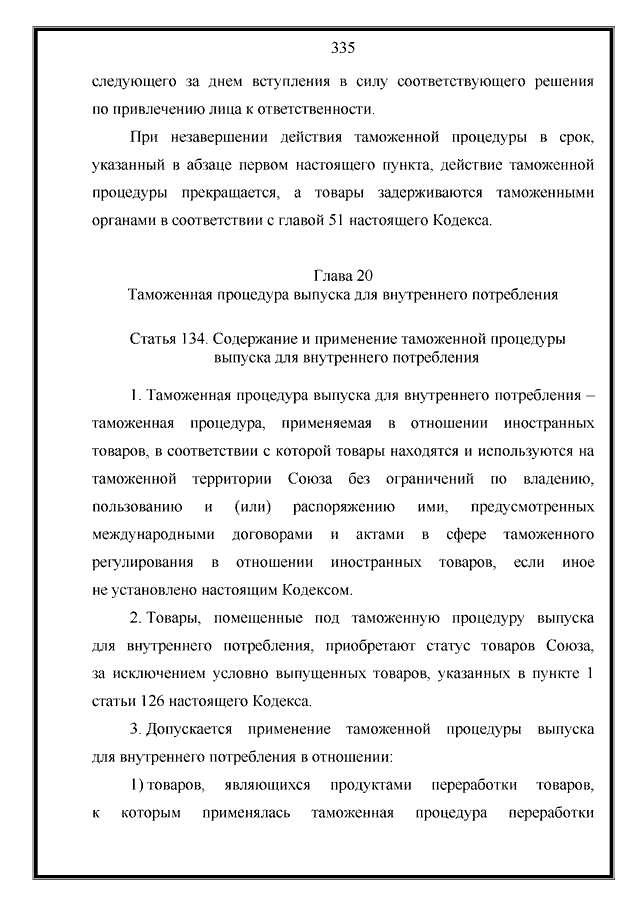 335

следующего за днем вступления в силу соответствующего решения по привлечению лица к ответственности.

При незавершении действия таможенной процедуры в срок, указанный в абзаце первом настоящего пункта, действие таможенной процедуры прекращается, а товары задерживаются таможенными органами в соответствии с главой 51 настоящего Кодекса.

Глава 20
Таможенная процедура выпуска для внутреннего потребления

Статья 134. Содержание и применение таможенной процедуры выпуска для внутреннего потребления

1. Таможенная процедура выпуска для внутреннего потребления – таможенная процедура, применяемая в отношении иностранных товаров, в соответствии с которой товары находятся и используются на таможенной территории Союза без ограничений по владению, пользованию и (или) распоряжению ими, предусмотренных международными договорами и актами в сфере таможенного регулирования в отношении иностранных товаров, если иное не установлено настоящим Кодексом.

2. Товары, помещенные под таможенную процедуру выпуска для внутреннего потребления, приобретают статус товаров Союза, за исключением условно выпущенных товаров, указанных в пункте 1 статьи 126 настоящего Кодекса.

3. Допускается применение таможенной процедуры выпуска для внутреннего потребления в отношении:

1) товаров, являющихся продуктами переработки товаров, к которым применялась таможенная процедура переработки